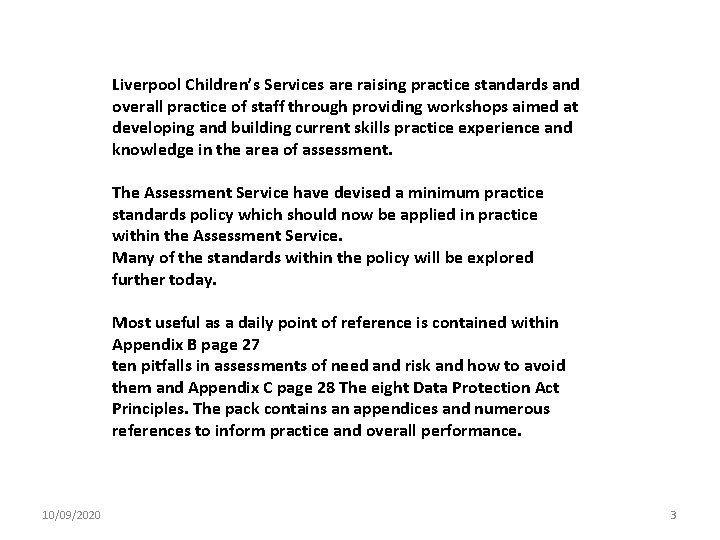 Liverpool Children's Services are raising practice standards and overall practice of staff through providing workshops aimed at developing and building current skills practice experience and knowledge in the area of assessment.

The Assessment Service have devised a minimum practice standards policy which should now be applied in practice within the Assessment Service.
Many of the standards within the policy will be explored further today.

Most useful as a daily point of reference is contained within Appendix B page 27
ten pitfalls in assessments of need and risk and how to avoid them and Appendix C page 28 The eight Data Protection Act Principles. The pack contains an appendices and numerous references to inform practice and overall performance.

10/09/2020

3